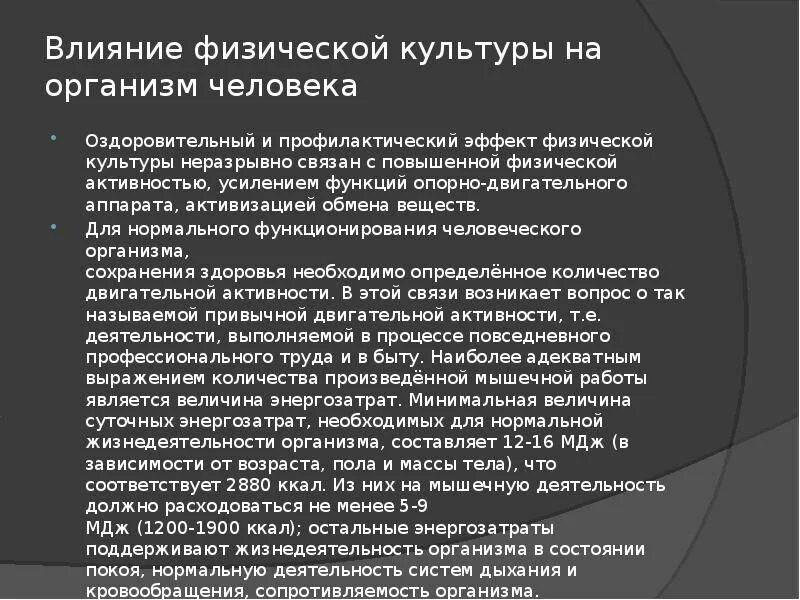 Влияние физической культуры на организм человека

Оздоровительный и профилактический эффект физической культуры неразрывно связан с повышенной физической активностью, усилением функций опорно-двигательного аппарата, активизацией обмена веществ.

Для нормального функционирования человеческого организма,
сохранения здоровья необходимо определённое количество двигательной активности. В этой связи возникает вопрос о так называемой привычной двигательной активности, т.е. деятельности, выполняемой в процессе повседневного профессионального труда и в быту. Наиболее адекватным выражением количества произведённой мышечной работы является величина энергозатрат. Минимальная величина суточных энергозатрат, необходимых для нормальной жизнедеятельности организма, составляет 12-16 МДж (в зависимости от возраста, пола и массы тела), что соответствует 2880 ккал. Из них на мышечную деятельность должно расходоваться не менее 5-9
МДж (1200-1900 ккал); остальные энергозатраты поддерживают жизнедеятельность организма в состоянии покоя, нормальную деятельность систем дыхания и кровообращения, сопротивляемость организма.